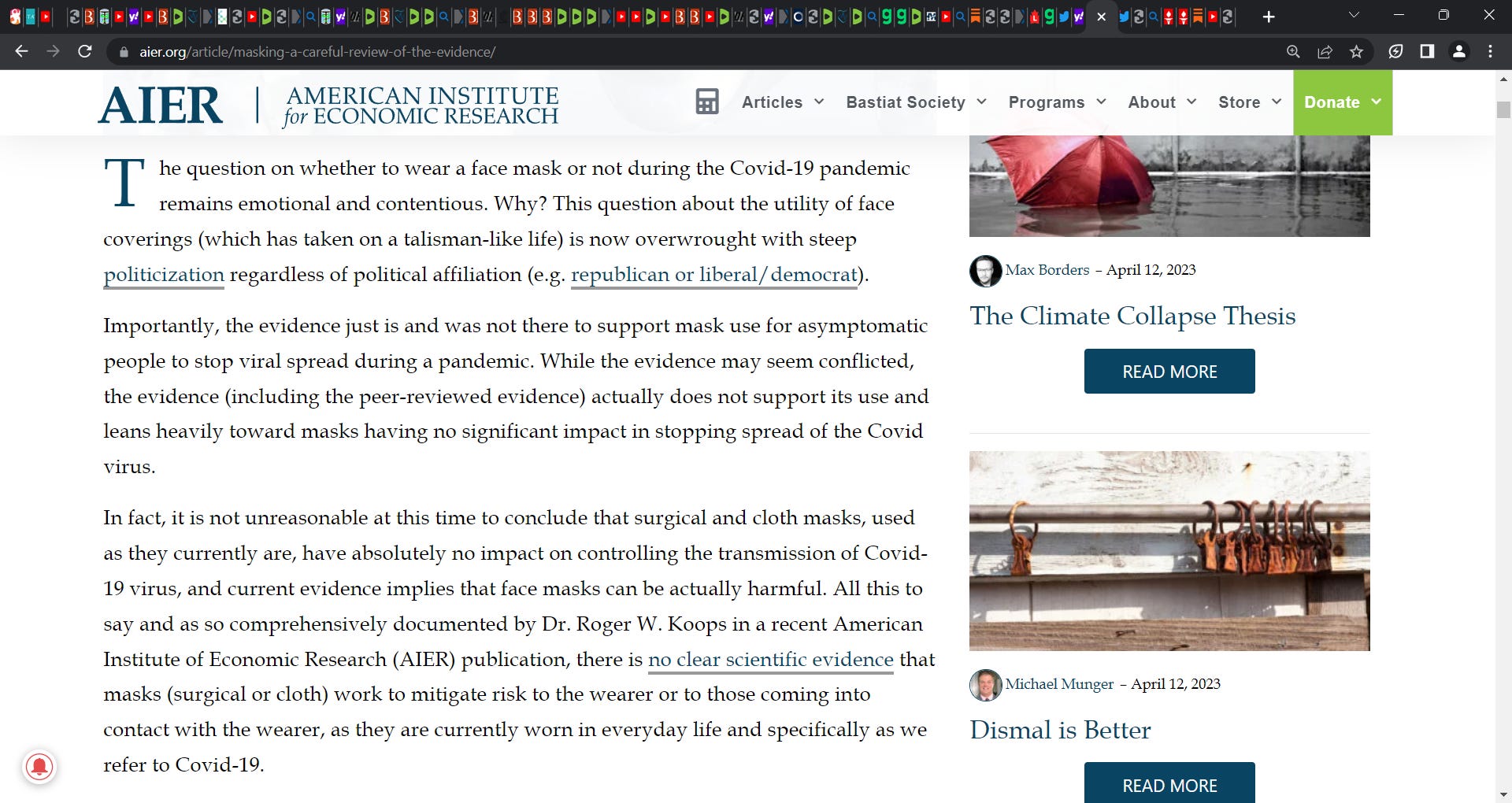 aier.org/article/masking-a-careful-review-of-the-evidence/

AIER | AMERICAN INSTITUTE for ECONOMIC RESEARCH

Articles Bastiat Society Programs About Store Donate

The question on whether to wear a face mask or not during the Covid-19 pandemic remains emotional and contentious. Why? This question about the utility of face coverings (which has taken on a talisman-like life) is now overwrought with steep politicization regardless of political affiliation (e.g. republican or liberal/democrat).

Importantly, the evidence just is and was not there to support mask use for asymptomatic people to stop viral spread during a pandemic. While the evidence may seem conflicted, the evidence (including the peer-reviewed evidence) actually does not support its use and leans heavily toward masks having no significant impact in stopping spread of the Covid virus.

In fact, it is not unreasonable at this time to conclude that surgical and cloth masks, used as they currently are, have absolutely no impact on controlling the transmission of Covid-19 virus, and current evidence implies that face masks can be actually harmful. All this to say and as so comprehensively documented by Dr. Roger W. Koops in a recent American Institute of Economic Research (AIER) publication, there is no clear scientific evidence that masks (surgical or cloth) work to mitigate risk to the wearer or to those coming into contact with the wearer, as they are currently worn in everyday life and specifically as we refer to Covid-19.

Max Borders – April 12, 2023

The Climate Collapse Thesis

READ MORE

Michael Munger – April 12, 2023

Dismal is Better

READ MORE